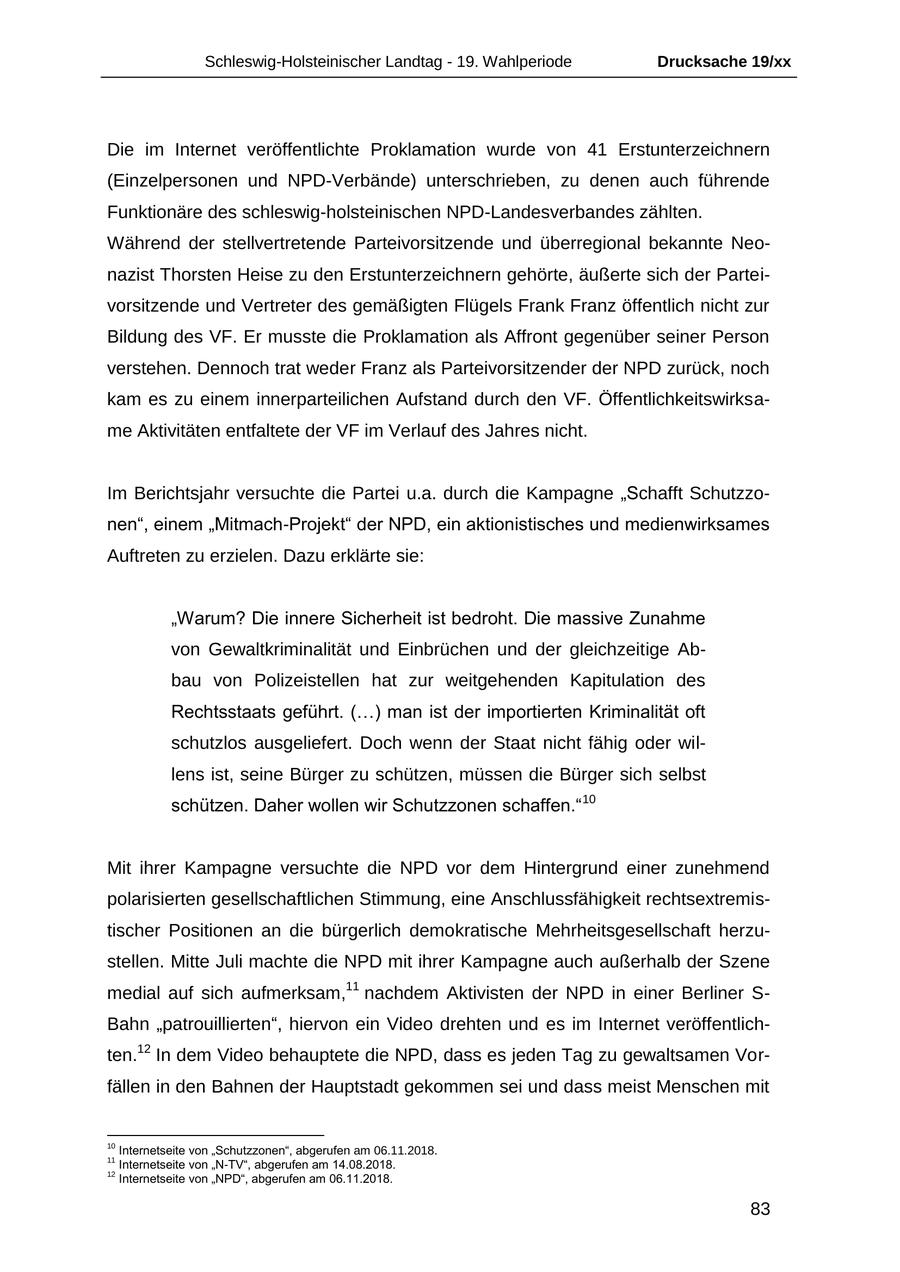 Schleswig-Holsteinischer Landtag - 19. Wahlperiode Drucksache 19/xx

Die im Internet veröffentlichte Proklamation wurde von 41 Erstunterzeichnern (Einzelpersonen und NPD-Verbände) unterschrieben, zu denen auch führende Funktionäre des schleswig-holsteinischen NPD-Landesverbandes zählten.
Während der stellvertretende Parteivorsitzende und überregional bekannte Neonazist Thorsten Heise zu den Erstunterzeichnern gehörte, äußerte sich der Parteivorsitzende und Vertreter des gemäßigten Flügels Frank Franz öffentlich nicht zur Bildung des VF. Er musste die Proklamation als Affront gegenüber seiner Person verstehen. Dennoch trat weder Franz als Parteivorsitzender der NPD zurück, noch kam es zu einem innerparteilichen Aufstand durch den VF. Öffentlichkeitswirksame Aktivitäten entfaltete der VF im Verlauf des Jahres nicht.

Im Berichtsjahr versuchte die Partei u.a. durch die Kampagne „Schafft Schutzzonen“, einem „Mitmach-Projekt“ der NPD, ein aktionistisches und medienwirksames Auftreten zu erzielen. Dazu erklärte sie:

„Warum? Die innere Sicherheit ist bedroht. Die massive Zunahme von Gewaltkriminalität und Einbrüchen und der gleichzeitige Abbau von Polizeistellen hat zur weitgehenden Kapitulation des Rechtsstaats geführt. (…) man ist der importierten Kriminalität oft schutzlos ausgeliefert. Doch wenn der Staat nicht fähig oder willens ist, seine Bürger zu schützen, müssen die Bürger sich selbst schützen. Daher wollen wir Schutzzonen schaffen.“$^{10}$

Mit ihrer Kampagne versuchte die NPD vor dem Hintergrund einer zunehmend polarisierten gesellschaftlichen Stimmung, eine Anschlussfähigkeit rechtsextremistischer Positionen an die bürgerlich demokratische Mehrheitsgesellschaft herzustellen. Mitte Juli machte die NPD mit ihrer Kampagne auch außerhalb der Szene medial auf sich aufmerksam,$^{11}$ nachdem Aktivisten der NPD in einer Berliner S-Bahn „patrouillierten“, hiervon ein Video drehten und es im Internet veröffentlichten.$^{12}$ In dem Video behauptete die NPD, dass es jeden Tag zu gewaltsamen Vorfällen in den Bahnen der Hauptstadt gekommen sei und dass meist Menschen mit

$^{10}$ Internetseite von „Schutzzonen“, abgerufen am 06.11.2018.
$^{11}$ Internetseite von „N-TV“, abgerufen am 14.08.2018.
$^{12}$ Internetseite von „NPD“, abgerufen am 06.11.2018.

83